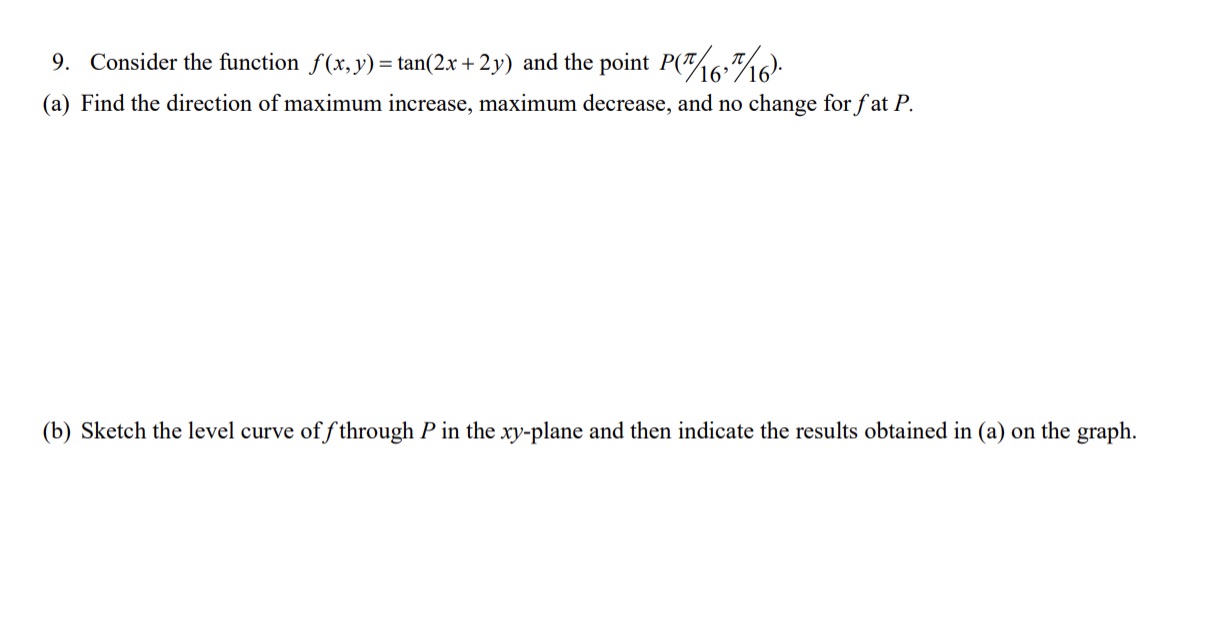 9. Consider the function $f(x,y)=\tan(2x+2y)$ and the point $P(\pi/16, \pi/16)$.

(a) Find the direction of maximum increase, maximum decrease, and no change for $f$ at $P$.

(b) Sketch the level curve of $f$ through $P$ in the $xy$-plane and then indicate the results obtained in (a) on the graph.